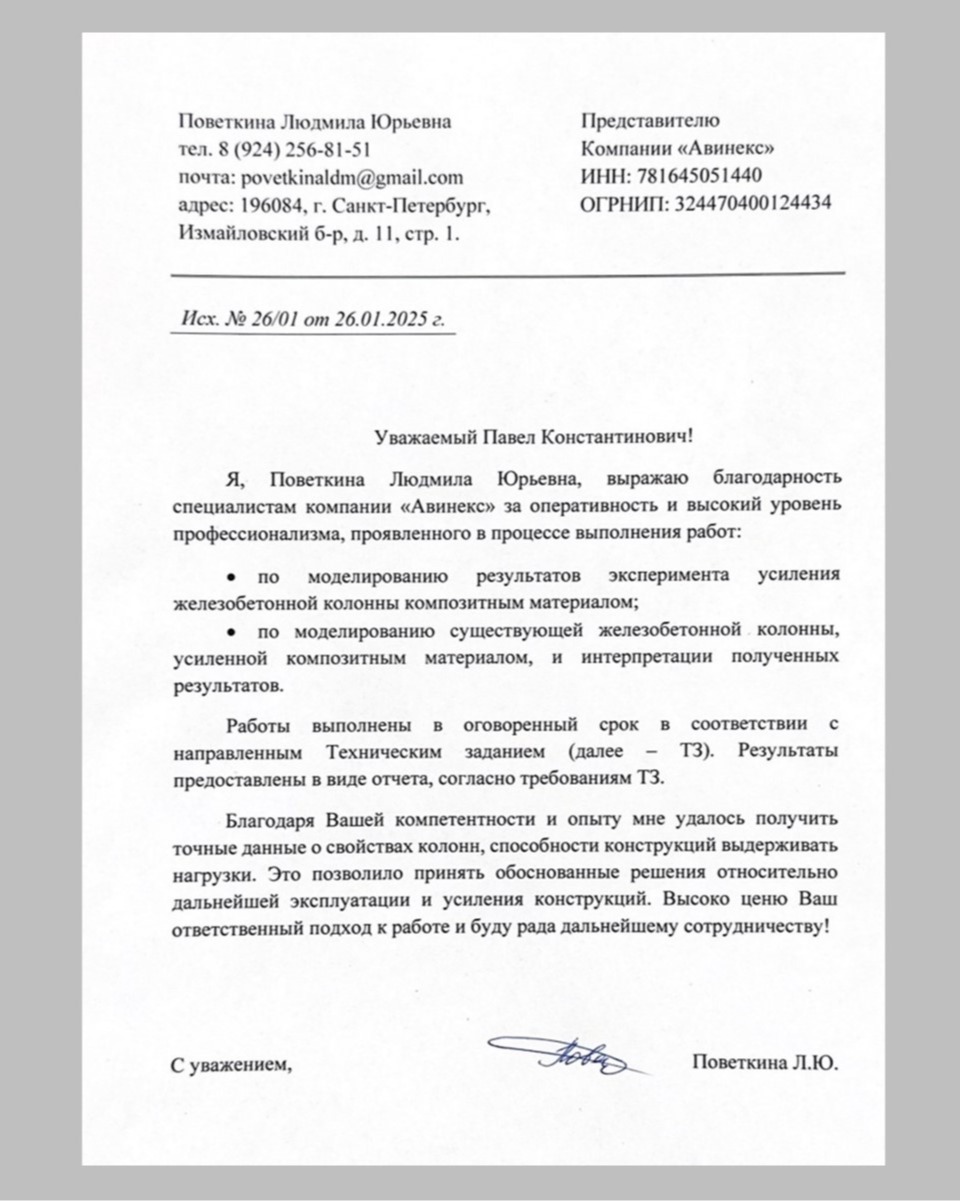 Поветкина Людмила Юрьевна
тел. 8 (924) 256-81-51
почта: povetkinaldm@gmail.com
адрес: 196084, г. Санкт-Петербург, Измайловский б-р, д. 11, стр. 1.

Представителю
Компании «Авинекс»
ИНН: 781645051440
ОГРНИП: 324470400124434

Исх. № 26/01 от 26.01.2025 г.

Уважаемый Павел Константинович!

Я, Поветкина Людмила Юрьевна, выражаю благодарность специалистам компании «Авинекс» за оперативность и высокий уровень профессионализма, проявленного в процессе выполнения работ:

• по моделированию результатов эксперимента усиления железобетонной колонны композитным материалом;

• по моделированию существующей железобетонной колонны, усиленной композитным материалом, и интерпретации полученных результатов.

Работы выполнены в оговоренный срок в соответствии с направленным Техническим заданием (далее – ТЗ). Результаты предоставлены в виде отчета, согласно требованиям ТЗ.

Благодаря Вашей компетентности и опыту мне удалось получить точные данные о свойствах колонн, способности конструкций выдерживать нагрузки. Это позволило принять обоснованные решения относительно дальнейшей эксплуатации и усиления конструкций. Высоко ценю Ваш ответственный подход к работе и буду рада дальнейшему сотрудничеству!

С уважением,

Поветкина Л.Ю.